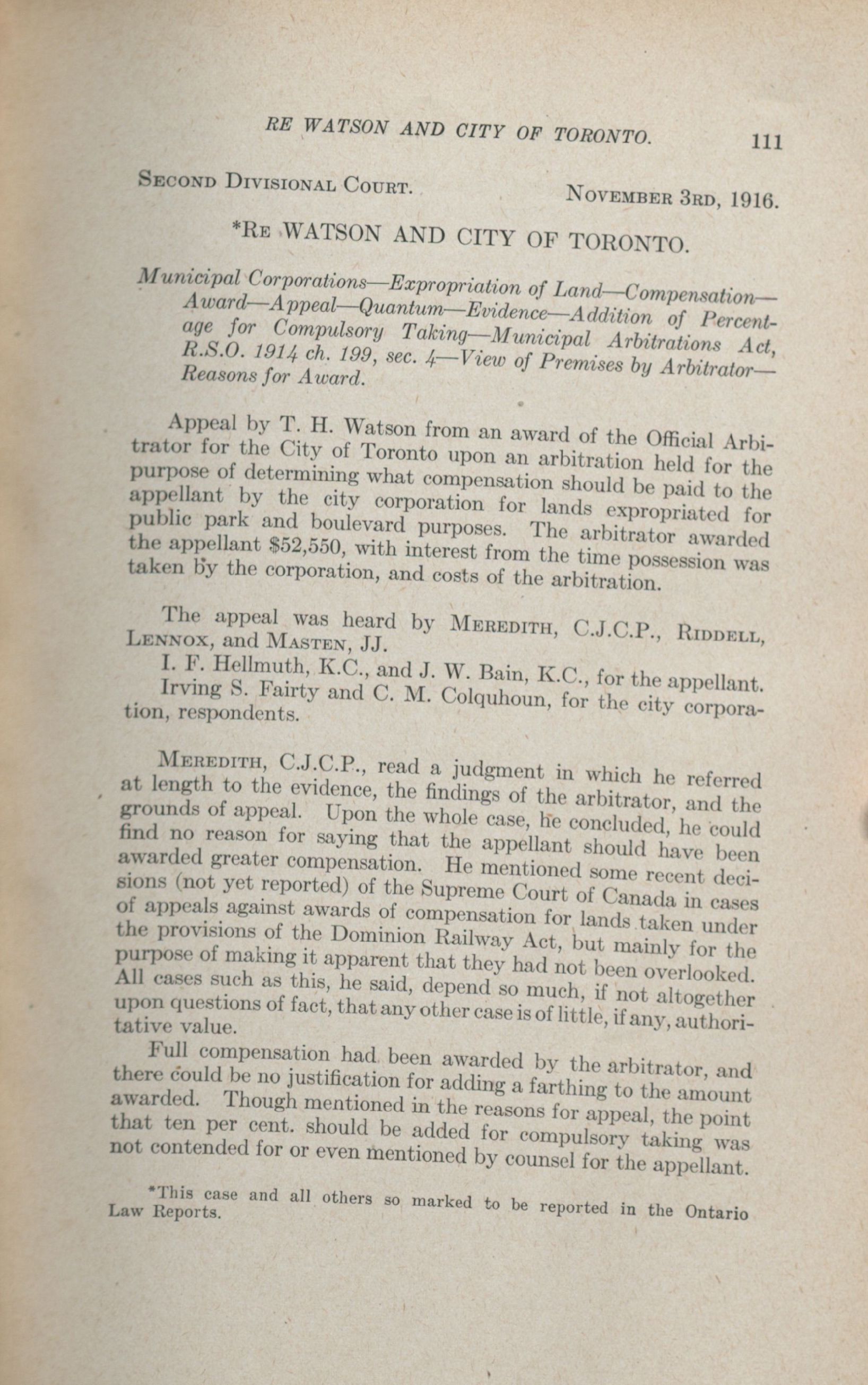 RE WATSON AND CITY OF TORONTO. 111

SECOND DIVISIONAL COURT. NOVEMBER 3RD, 1916.

*RE WATSON AND CITY OF TORONTO.

Municipal Corporations—Expropriation of Land—Compensation—Award—Appeal—Quantum—Evidence—Addition of Percentage for Compulsory Taking—Municipal Arbitrations Act, R.S.O. 1914 ch. 199, sec. 4—View of Premises by Arbitrator—Reasons for Award.

Appeal by T. H. Watson from an award of the Official Arbitrator for the City of Toronto upon an arbitration held for the purpose of determining what compensation should be paid to the appellant by the city corporation for lands expropriated for public park and boulevard purposes. The arbitrator awarded the appellant $52,550, with interest from the time possession was taken by the corporation, and costs of the arbitration.

The appeal was heard by MEREDITH, C.J.C.P., RIDDELL, LENNOX, and MASTEN, JJ.

I. F. Hellmuth, K.C., and J. W. Bain, K.C., for the appellant.

Irving S. Fairty and C. M. Colquhoun, for the city corporation, respondents.

MEREDITH, C.J.C.P., read a judgment in which he referred at length to the evidence, the findings of the arbitrator, and the grounds of appeal. Upon the whole case, he concluded, he could find no reason for saying that the appellant should have been awarded greater compensation. He mentioned some recent decisions (not yet reported) of the Supreme Court of Canada in cases of appeals against awards of compensation for lands taken under the provisions of the Dominion Railway Act, but mainly for the purpose of making it apparent that they had not been overlooked. All cases such as this, he said, depend so much, if not altogether upon questions of fact, that any other case is of little, if any, authoritative value.

Full compensation had been awarded by the arbitrator, and there could be no justification for adding a farthing to the amount awarded. Though mentioned in the reasons for appeal, the point that ten per cent. should be added for compulsory taking was not contended for or even mentioned by counsel for the appellant.

*This case and all others so marked to be reported in the Ontario Law Reports.